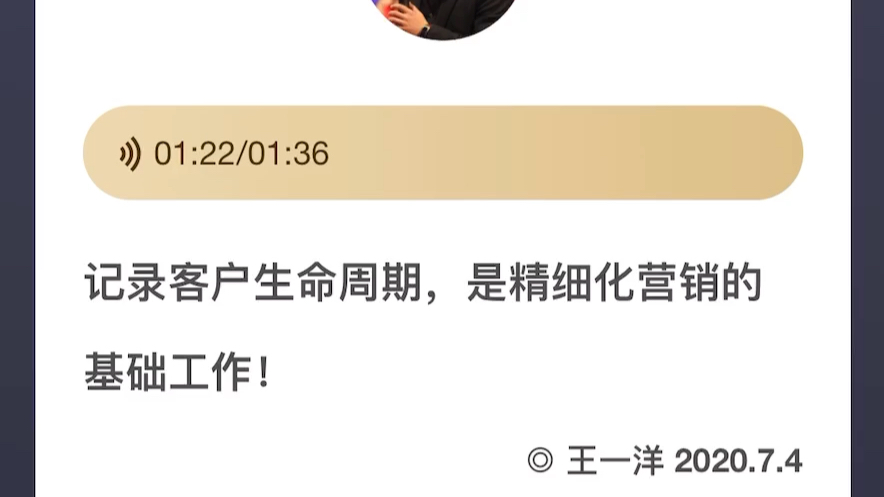 01:22/01:36

记录客户生命周期，是精细化营销的基础工作！

◎ 王一洋 2020.7.4